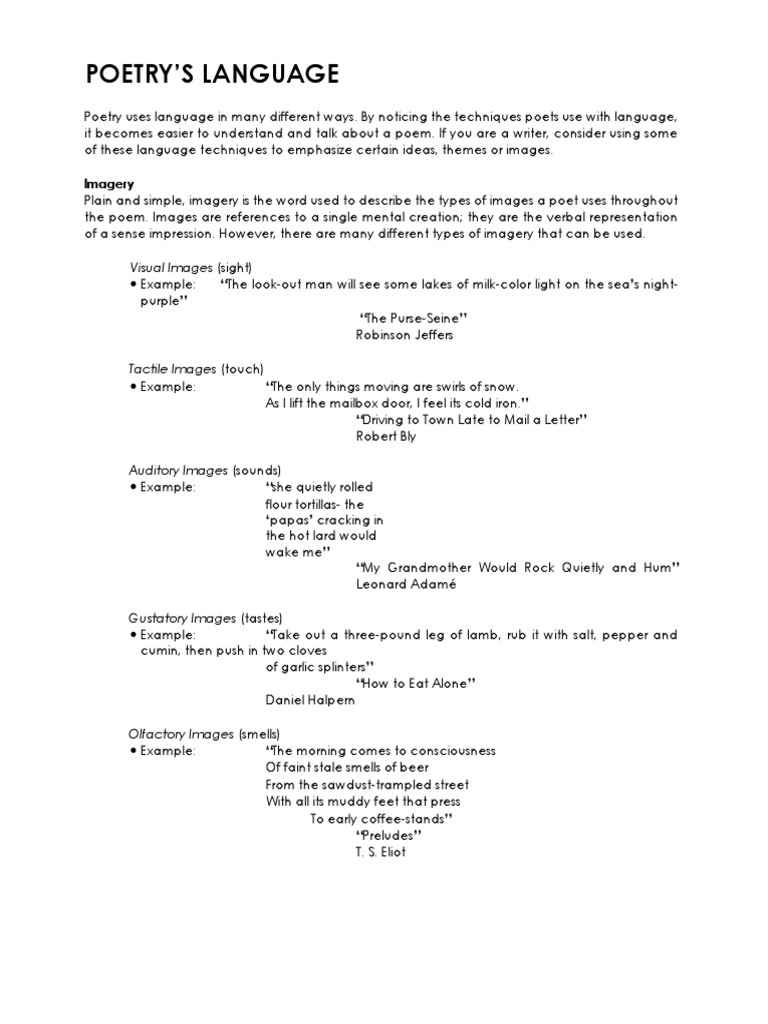 POETRY'S LANGUAGE

Poetry uses language in many different ways. By noticing the techniques poets use with language, it becomes easier to understand and talk about a poem. If you are a writer, consider using some of these language techniques to emphasize certain ideas, themes or images.

Imagery
Plain and simple, imagery is the word used to describe the types of images a poet uses throughout the poem. Images are references to a single mental creation; they are the verbal representation of a sense impression. However, there are many different types of imagery that can be used.

Visual Images (sight)
• Example: "The look-out man will see some lakes of milk-color light on the sea's night-purple"
"The Purse-Seine"
Robinson Jeffers

Tactile Images (touch)
• Example: "The only things moving are swirls of snow.
As I lift the mailbox door, I feel its cold iron."
"Driving to Town Late to Mail a Letter"
Robert Bly

Auditory Images (sounds)
• Example: "she quietly rolled
flour tortillas- the
'papas' cracking in
the hot lard would
wake me"
"My Grandmother Would Rock Quietly and Hum"
Leonard Adamé

Gustatory Images (tastes)
• Example: "Take out a three-pound leg of lamb, rub it with salt, pepper and cumin, then push in two cloves
of garlic splinters"
"How to Eat Alone"
Daniel Halpern

Olfactory Images (smells)
• Example: "The morning comes to consciousness
Of faint stale smells of beer
From the sawdust-trampled street
With all its muddy feet that press
To early coffee-stands"
"Preludes"
T. S. Eliot